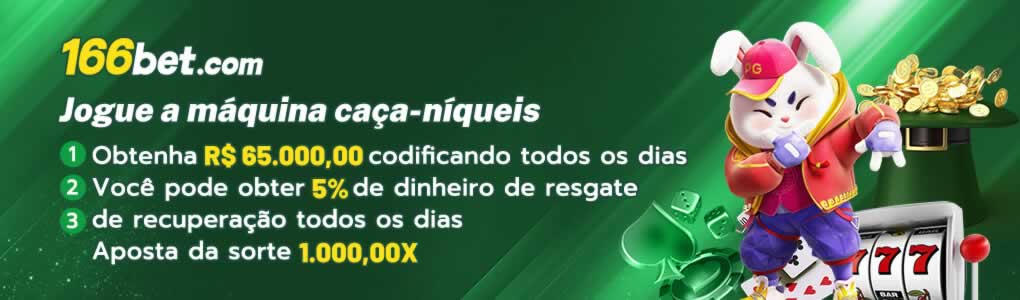 166bet.com

Jogue a máquina caça-níqueis

1 Obtenha R$ 65.000,00 codificando todos os dias
2 Você pode obter 5% de dinheiro de resgate
3 de recuperação todos os dias
Aposta da sorte 1.000,00X

PG

777

BAR